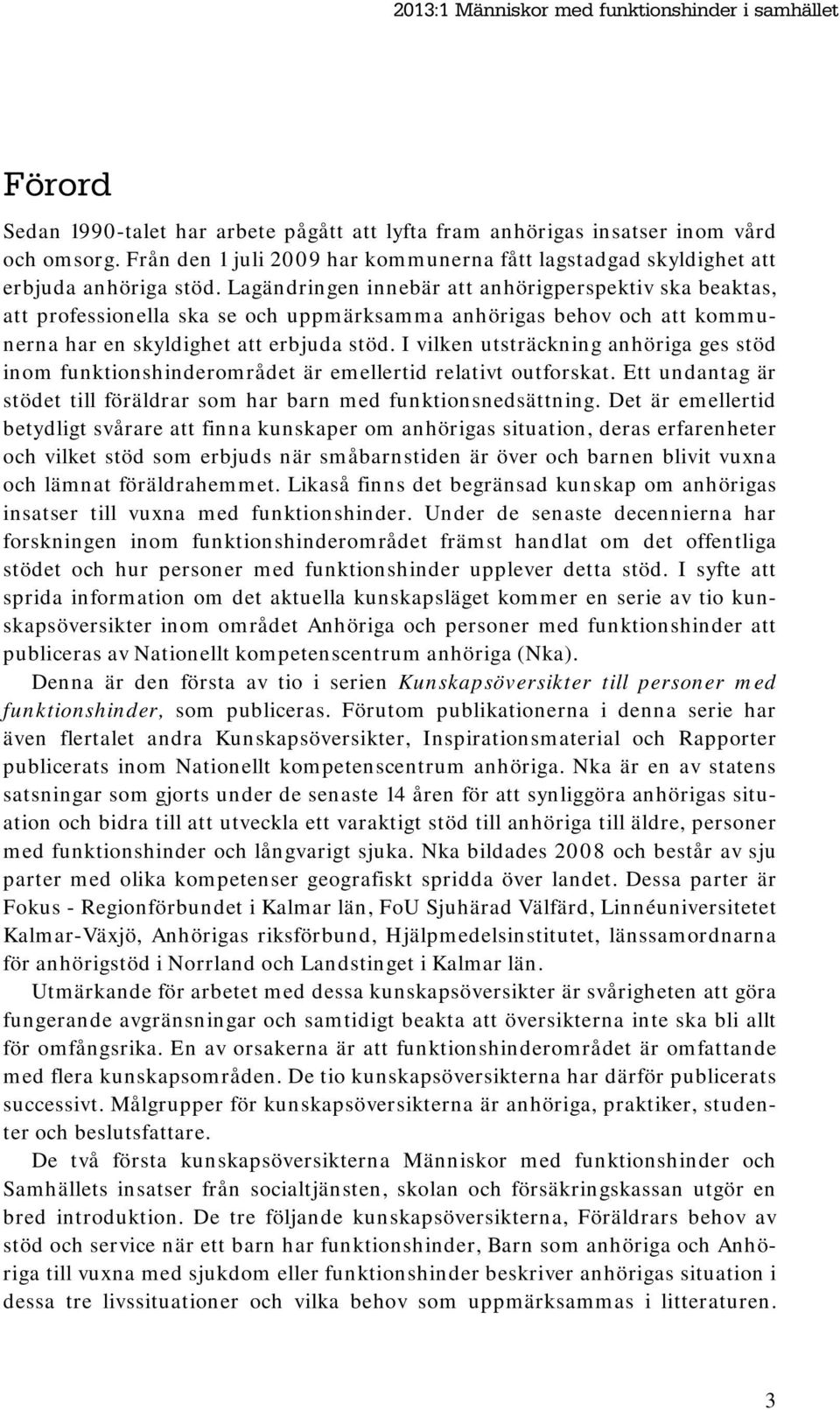 2013:1 Människor med funktionshinder i samhället

Förord

Sedan 1990-talet har arbete pågått att lyfta fram anhörigas insatser inom vård och omsorg. Från den 1 juli 2009 har kommunerna fått lagstadgad skyldighet att erbjuda anhöriga stöd. Lagändringen innebär att anhörigperspektiv ska beaktas, att professionella ska se och uppmärksamma anhörigas behov och att kommunerna har en skyldighet att erbjuda stöd. I vilken utsträckning anhöriga ges stöd inom funktionshinderområdet är emellertid relativt outforskat. Ett undantag är stödet till föräldrar som har barn med funktionsnedsättning. Det är emellertid betydligt svårare att finna kunskaper om anhörigas situation, deras erfarenheter och vilket stöd som erbjuds när småbarnstiden är över och barnen blivit vuxna och lämnat föräldrahemmet. Likaså finns det begränsad kunskap om anhörigas insatser till vuxna med funktionshinder. Under de senaste decennierna har forskningen inom funktionshinderområdet främst handlat om det offentliga stödet och hur personer med funktionshinder upplever detta stöd. I syfte att sprida information om det aktuella kunskapsläget kommer en serie av tio kunskapsöversikter inom området Anhöriga och personer med funktionshinder att publiceras av Nationellt kompetenscentrum anhöriga (Nka).

Denna är den första av tio i serien Kunskapsöversikter till personer med funktionshinder, som publiceras. Förutom publikationerna i denna serie har även flertalet andra Kunskapsöversikter, Inspirationsmaterial och Rapporter publicerats inom Nationellt kompetenscentrum anhöriga. Nka är en av statens satsningar som gjorts under de senaste 14 åren för att synliggöra anhörigas situation och bidra till att utveckla ett varaktigt stöd till anhöriga till äldre, personer med funktionshinder och långvarigt sjuka. Nka bildades 2008 och består av sju parter med olika kompetenser geografiskt spridda över landet. Dessa parter är Fokus - Regionförbundet i Kalmar län, FoU Sjuhärad Välfärd, Linnéuniversitetet Kalmar-Växjö, Anhörigas riksförbund, Hjälpmedelsinstitutet, länssamordnarna för anhörigstöd i Norrland och Landstinget i Kalmar län.

Utmärkande för arbetet med dessa kunskapsöversikter är svårigheten att göra fungerande avgränsningar och samtidigt beakta att översikterna inte ska bli allt för omfångsrika. En av orsakerna är att funktionshinderområdet är omfattande med flera kunskapsområden. De tio kunskapsöversikterna har därför publicerats successivt. Målgrupper för kunskapsöversikterna är anhöriga, praktiker, studenter och beslutsfattare.

De två första kunskapsöversikterna Människor med funktionshinder och Samhällets insatser från socialtjänsten, skolan och försäkringskassan utgör en bred introduktion. De tre följande kunskapsöversikterna, Föräldrars behov av stöd och service när ett barn har funktionshinder, Barn som anhöriga och Anhöriga till vuxna med sjukdom eller funktionshinder beskriver anhörigas situation i dessa tre livssituationer och vilka behov som uppmärksammas i litteraturen.

3